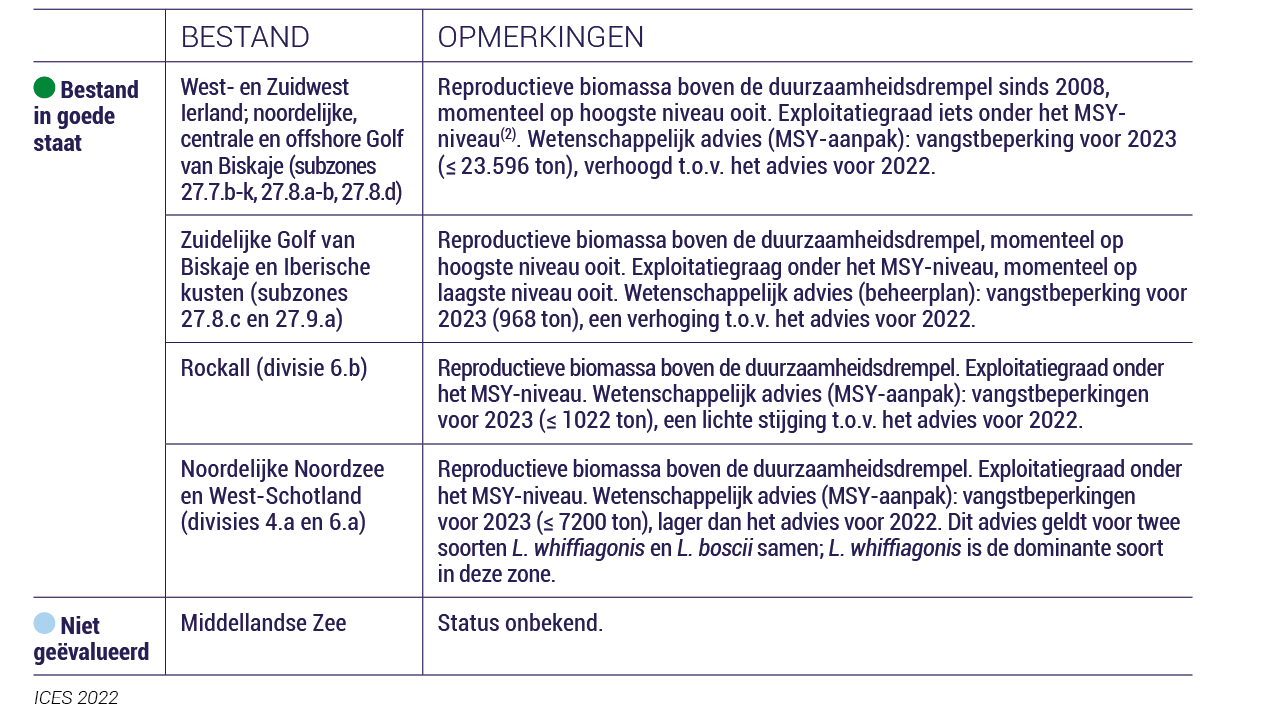 |  | BESTAND | OPMERKINGEN |
|---|---|---|
| Bestand in goede staat | West- en Zuidwest Ierland; noordelijke, centrale en offshore Golf van Biskaje (subzones 27.7.b-k, 27.8.a-b, 27.8.d) | Reproductieve biomassa boven de duurzaamheidsdrempel sinds 2008, momenteel op hoogste niveau ooit. Exploitatiegraad iets onder het MSY-niveau$^{(2)}$. Wetenschappelijk advies (MSY-aanpak): vangstbeperking voor 2023 (≤ 23.596 ton), verhoogd t.o.v. het advies voor 2022. |
|  | Zuidelijke Golf van Biskaje en Iberische kusten (subzones 27.8.c en 27.9.a) | Reproductieve biomassa boven de duurzaamheidsdrempel, momenteel op hoogste niveau ooit. Exploitatiegraag onder het MSY-niveau, momenteel op laagste niveau ooit. Wetenschappelijk advies (beheerplan): vangstbeperking voor 2023 (968 ton), een verhoging t.o.v. het advies voor 2022. |
|  | Rockall (divisie 6.b) | Reproductieve biomassa boven de duurzaamheidsdrempel. Exploitatiegraad onder het MSY-niveau. Wetenschappelijk advies (MSY-aanpak): vangstbeperkingen voor 2023 (≤ 1022 ton), een lichte stijging t.o.v. het advies voor 2022. |
|  | Noordelijke Noordzee en West-Schotland (divisies 4.a en 6.a) | Reproductieve biomassa boven de duurzaamheidsdrempel. Exploitatiegraad onder het MSY-niveau. Wetenschappelijk advies (MSY-aanpak): vangstbeperkingen voor 2023 (≤ 7200 ton), lager dan het advies voor 2022. Dit advies geldt voor twee soorten L. whiffiagonis en L. boscii samen; L. whiffiagonis is de dominante soort in deze zone. |
| Niet geëvalueerd | Middellandse Zee | Status onbekend. |

ICES 2022